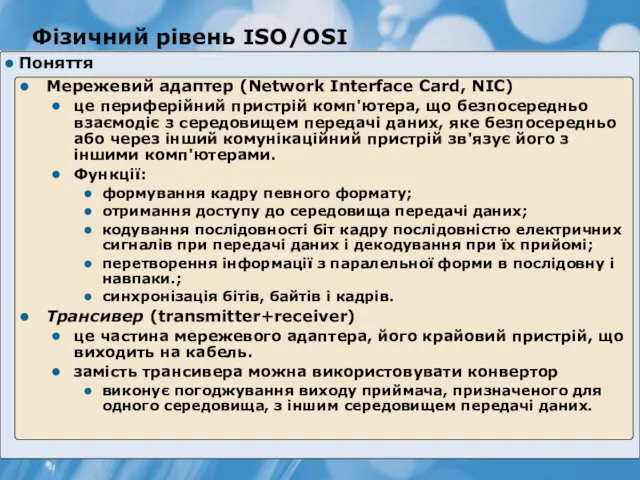 Фізичний рівень ISO/OSI

Поняття

Мережевий адаптер (Network Interface Card, NIC)

це периферійний пристрій комп'ютера, що безпосередньо взаємодіє з середовищем передачі даних, яке безпосередньо або через інший комунікаційний пристрій зв'язує його з іншими комп'ютерами.

Функції:

формування кадру певного формату;

отримання доступу до середовища передачі даних;

кодування послідовності біт кадру послідовністю електричних сигналів при передачі даних і декодування при їх прийомі;

перетворення інформації з паралельної форми в послідовну і навпаки.;

синхронізація бітів, байтів і кадрів.

Трансивер (transmitter+receiver)

це частина мережевого адаптера, його крайовий пристрій, що виходить на кабель.

замість трансивера можна використовувати конвертор

виконує погоджування виходу приймача, призначеного для одного середовища, з іншим середовищем передачі даних.